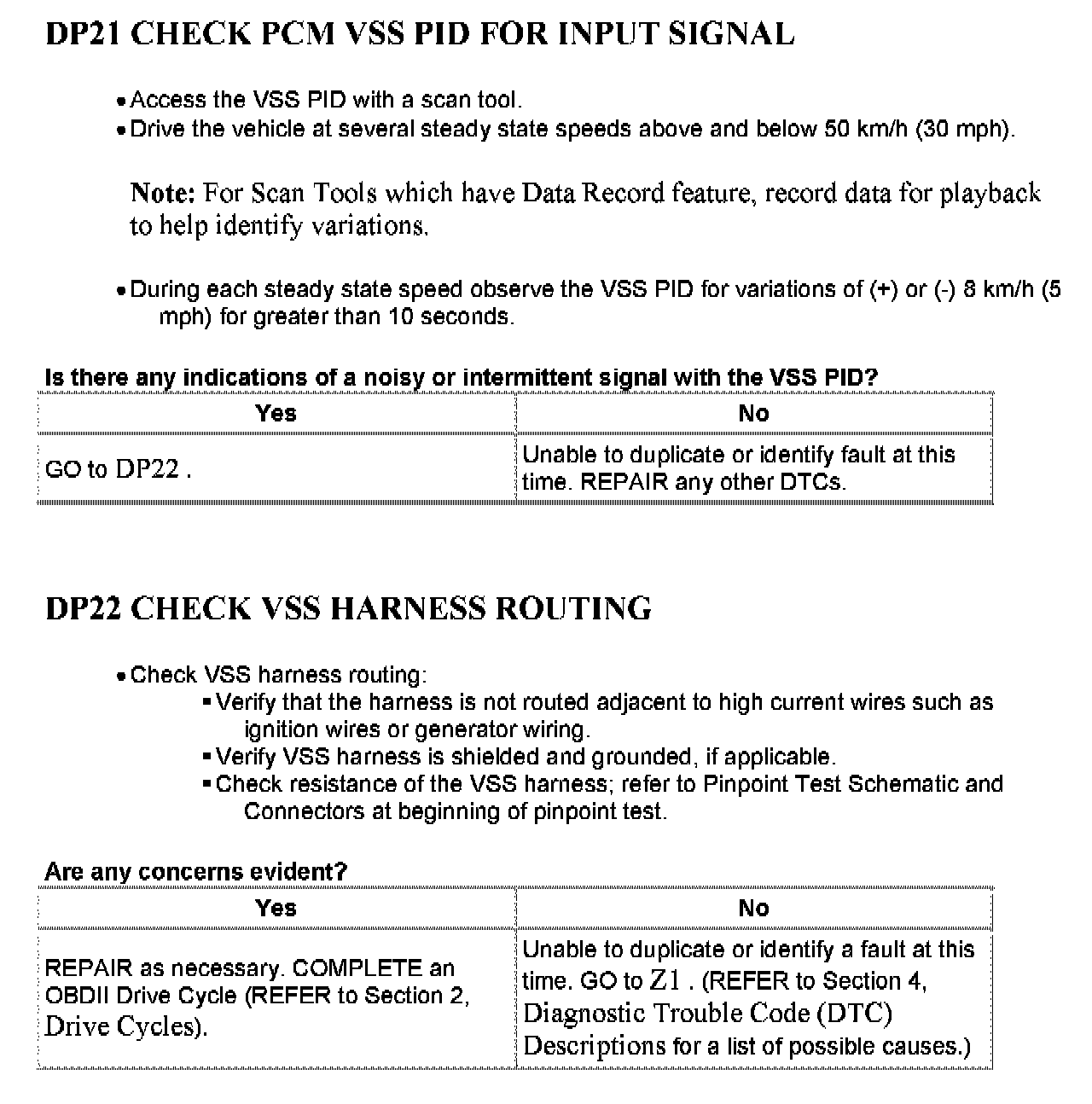 DP21 CHECK PCM VSS PID FOR INPUT SIGNAL

• Access the VSS PID with a scan tool.
• Drive the vehicle at several steady state speeds above and below 50 km/h (30 mph).

Note: For Scan Tools which have Data Record feature, record data for playback to help identify variations.

• During each steady state speed observe the VSS PID for variations of (+) or (-) 8 km/h (5 mph) for greater than 10 seconds.

Is there any indications of a noisy or intermittent signal with the VSS PID?

| Yes | No |
|---|---|
| GO to DP22 . | Unable to duplicate or identify fault at this time. REPAIR any other DTCs. |

DP22 CHECK VSS HARNESS ROUTING

• Check VSS harness routing:
  ▪ Verify that the harness is not routed adjacent to high current wires such as ignition wires or generator wiring.
  ▪ Verify VSS harness is shielded and grounded, if applicable.
  ▪ Check resistance of the VSS harness; refer to Pinpoint Test Schematic and Connectors at beginning of pinpoint test.

Are any concerns evident?

| Yes | No |
|---|---|
| REPAIR as necessary. COMPLETE an OBDII Drive Cycle (REFER to Section 2, Drive Cycles). | Unable to duplicate or identify a fault at this time. GO to Z1 . (REFER to Section 4, Diagnostic Trouble Code (DTC) Descriptions for a list of possible causes.) |